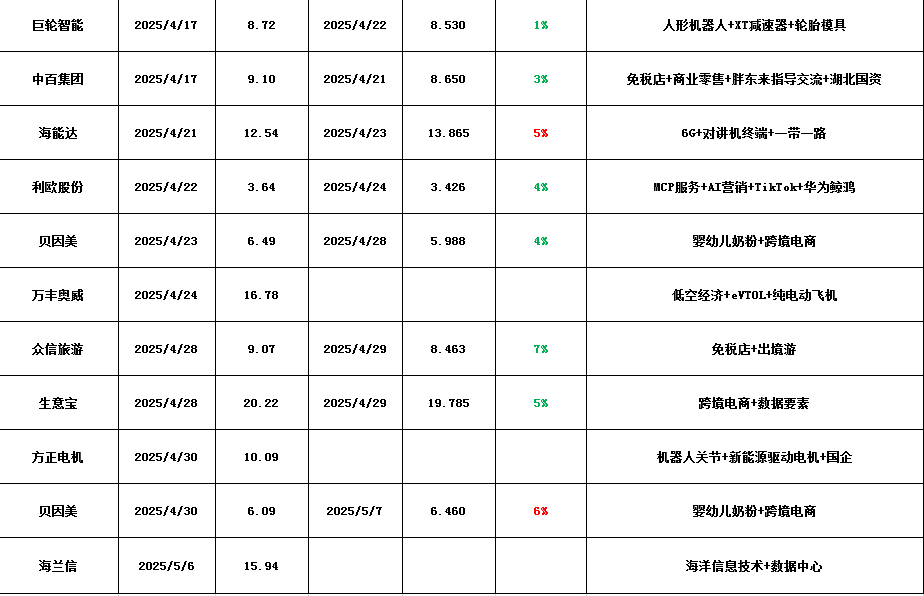 | 巨轮智能 | 2025/4/17 | 8.72 | 2025/4/22 | 8.530 | 1% | 人形机器人+XT减速器+轮胎模具 |
|---|---|---|---|---|---|---|
| 中百集团 | 2025/4/17 | 9.10 | 2025/4/21 | 8.650 | 3% | 免税店+商业零售+胖东来指导交流+湖北国资 |
| 海能达 | 2025/4/21 | 12.54 | 2025/4/23 | 13.865 | 5% | 6G+对讲机终端+一带一路 |
| 利欧股份 | 2025/4/22 | 3.64 | 2025/4/24 | 3.426 | 4% | MCP服务+AI营销+TikTok+华为鲸鸿 |
| 贝因美 | 2025/4/23 | 6.49 | 2025/4/28 | 5.988 | 4% | 婴幼儿奶粉+跨境电商 |
| 万丰奥威 | 2025/4/24 | 16.78 | | | | 低空经济+eVTOL+纯电动飞机 |
| 众信旅游 | 2025/4/28 | 9.07 | 2025/4/29 | 8.463 | 7% | 免税店+出境游 |
| 生意宝 | 2025/4/28 | 20.22 | 2025/4/29 | 19.785 | 5% | 跨境电商+数据要素 |
| 方正电机 | 2025/4/30 | 10.09 | | | | 机器人关节+新能源驱动电机+国企 |
| 贝因美 | 2025/4/30 | 6.09 | 2025/5/7 | 6.460 | 6% | 婴幼儿奶粉+跨境电商 |
| 海兰信 | 2025/5/6 | 15.94 | | | | 海洋信息技术+数据中心 |